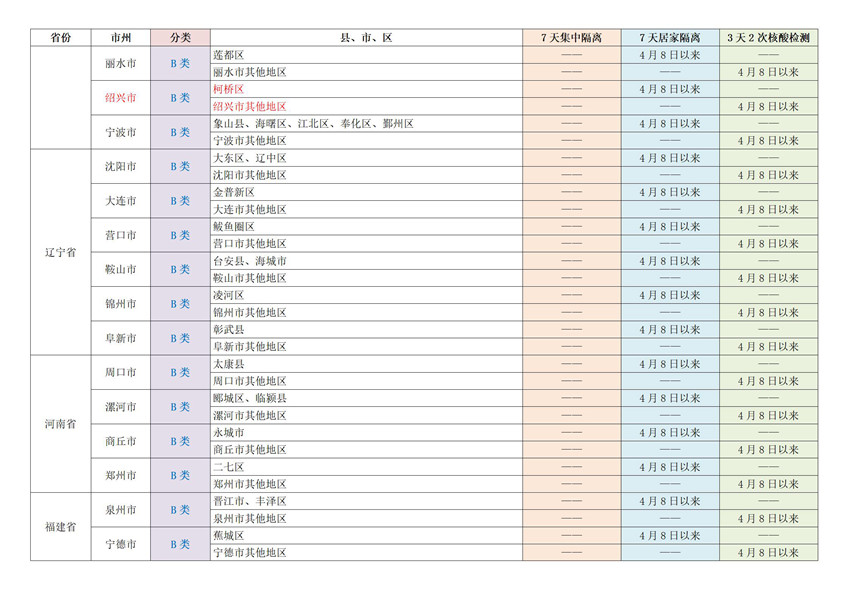 | 省份 | 市州 | 分类 | 县、市、区 | 7天集中隔离 | 7天居家隔离 | 3天2次核酸检测 |
|---|---|---|---|---|---|---|
|  | 丽水市 | B类 | 莲都区 | —— | 4月8日以来 | —— |
|  |  |  | 丽水市其他地区 | —— | —— | 4月8日以来 |
|  | 绍兴市 | B类 | 柯桥区 | —— | 4月8日以来 | —— |
|  |  |  | 绍兴市其他地区 | —— | —— | 4月8日以来 |
|  | 宁波市 | B类 | 象山县、海曙区、江北区、奉化区、鄞州区 | —— | 4月8日以来 | —— |
|  |  |  | 宁波市其他地区 | —— | —— | 4月8日以来 |
| 辽宁省 | 沈阳市 | B类 | 大东区、辽中区 | —— | 4月8日以来 | —— |
|  |  |  | 沈阳市其他地区 | —— | —— | 4月8日以来 |
|  | 大连市 | B类 | 金普新区 | —— | 4月8日以来 | —— |
|  |  |  | 大连市其他地区 | —— | —— | 4月8日以来 |
|  | 营口市 | B类 | 鲅鱼圈区 | —— | 4月8日以来 | —— |
|  |  |  | 营口市其他地区 | —— | —— | 4月8日以来 |
|  | 鞍山市 | B类 | 台安县、海城市 | —— | 4月8日以来 | —— |
|  |  |  | 鞍山市其他地区 | —— | —— | 4月8日以来 |
|  | 锦州市 | B类 | 凌河区 | —— | 4月8日以来 | —— |
|  |  |  | 锦州市其他地区 | —— | —— | 4月8日以来 |
|  | 阜新市 | B类 | 彰武县 | —— | 4月8日以来 | —— |
|  |  |  | 阜新市其他地区 | —— | —— | 4月8日以来 |
| 河南省 | 周口市 | B类 | 太康县 | —— | 4月8日以来 | —— |
|  |  |  | 周口市其他地区 | —— | —— | 4月8日以来 |
|  | 漯河市 | B类 | 郾城区、临颍县 | —— | 4月8日以来 | —— |
|  |  |  | 漯河市其他地区 | —— | —— | 4月8日以来 |
|  | 商丘市 | B类 | 永城市 | —— | 4月8日以来 | —— |
|  |  |  | 商丘市其他地区 | —— | —— | 4月8日以来 |
|  | 郑州市 | B类 | 二七区 | —— | 4月8日以来 | —— |
|  |  |  | 郑州市其他地区 | —— | —— | 4月8日以来 |
| 福建省 | 泉州市 | B类 | 晋江市、丰泽区 | —— | 4月8日以来 | —— |
|  |  |  | 泉州市其他地区 | —— | —— | 4月8日以来 |
|  | 宁德市 | B类 | 蕉城区 | —— | 4月8日以来 | —— |
|  |  |  | 宁德市其他地区 | —— | —— | 4月8日以来 |